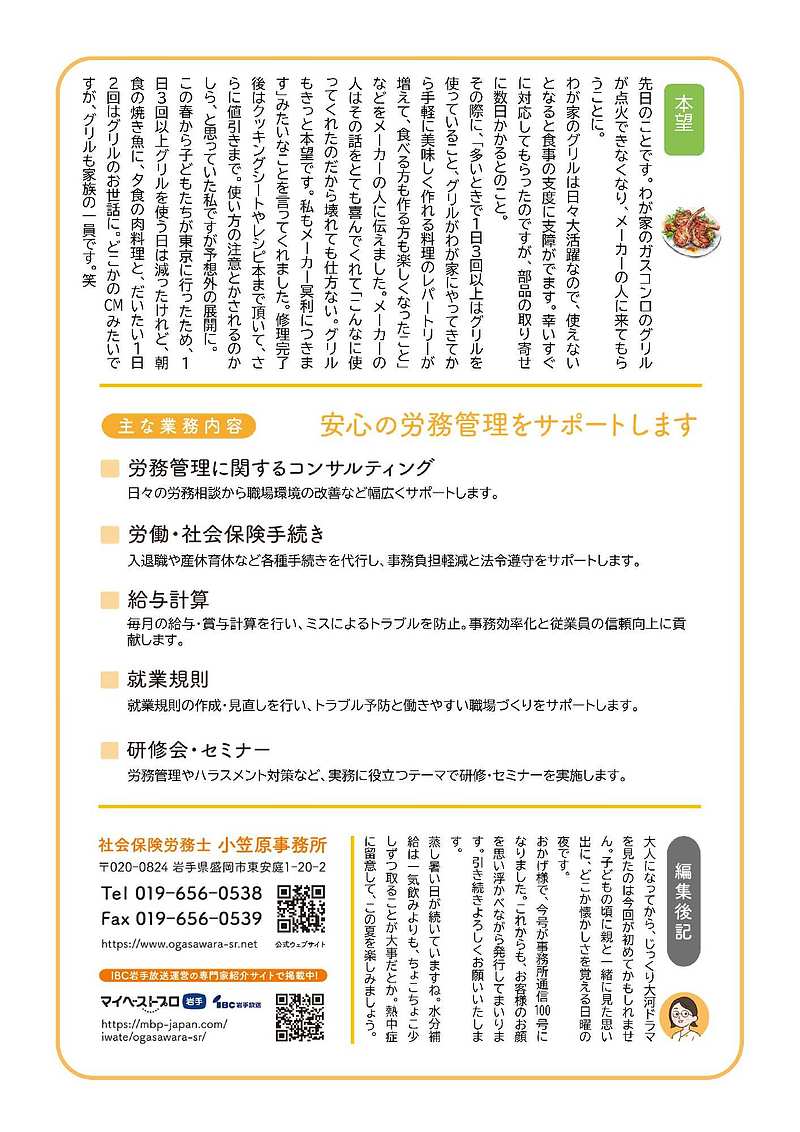 本望

先日のことです。わが家のガスコンロのグリルが点火できなくなり、メーカーの人に来てもらうことに。

わが家のグリルは日々大活躍なので、使えないとなると食事の支度に支障がでます。幸いすぐに対応してもらったのですが、部品の取り寄せに数日かかるとのこと。

その際に、「多いときで1日3回以上はグリルを使っていること、グリルがわが家にやってきてから手軽に美味しく作れる料理のレパートリーが増えて、食べる方も作る方も楽しくなったこと」などをメーカーの人に伝えました。メーカーの人はその話をとても喜んでくれて「こんなに使ってくれたのだから壊れても仕方ない。グリルもきっと本望です。私もメーカー冥利につきます」みたいなことを言ってくれました。修理完了後はクッキングシートやレシピ本まで頂いて、さらに値引きまで。使い方の注意とかされるのかしら、と思っていた私ですが予想外の展開に。

この春から子どもたちが東京に行ったため、1日3回以上グリルを使う日は減ったけれど、朝食の焼き魚に、夕食の肉料理と、だいたい1日2回はグリルのお世話に。どこかのCMみたいですが、グリルも家族の一員です。笑

主な業務内容

安心の労務管理をサポートします

労務管理に関するコンサルティング
日々の労務相談から職場環境の改善など幅広くサポートします。

労働・社会保険手続き
入退職や産休育休など各種手続きを代行し、事務負担軽減と法令遵守をサポートします。

給与計算
毎月の給与・賞与計算を行い、ミスによるトラブルを防止。事務効率化と従業員の信頼向上に貢献します。

就業規則
就業規則の作成・見直しを行い、トラブル予防と働きやすい職場づくりをサポートします。

研修会・セミナー
労務管理やハラスメント対策など、実務に役立つテーマで研修・セミナーを実施します。

社会保険労務士 小笠原事務所
〒020-0824 岩手県盛岡市東安庭1-20-2
Tel 019-656-0538
Fax 019-656-0539
https://www.ogasawara-sr.net
公式ウェブサイト

IBC岩手放送運営の専門家紹介サイトで掲載中!
マイベストプロ 岩手 IBC岩手放送
https://mbp-japan.com/iwate/ogasawara-sr/

編集後記

大人になってから、じっくり大河ドラマを見たのは今回が初めてかもしれません。子どもの頃に親と一緒に見た思い出に、どこか懐かしさを覚える日曜の夜です。

おかげ様で、今号が事務所通信100号になりました。これからも、お客様のお顔を思い浮かべながら発行してまいります。引き続きよろしくお願いいたします。

蒸し暑い日が続いていますね。水分補給は一気飲みよりも、ちょこちょこ少しずつ取ることが大事だとか。熱中症に留意して、この夏を楽しみましょう。